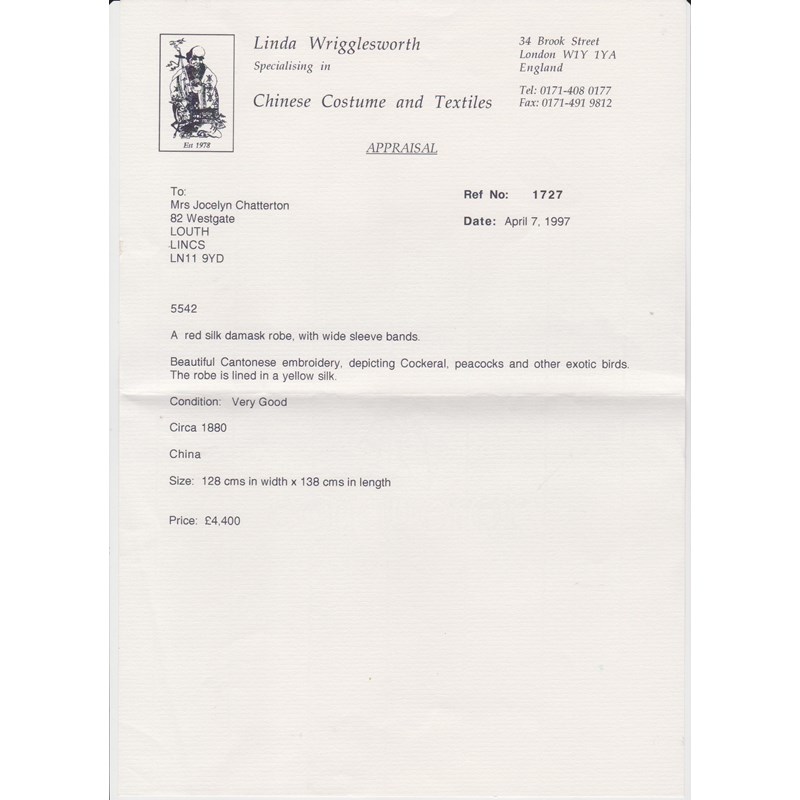 Est 1978

Linda Wrigglesworth
Specialising in

Chinese Costume and Textiles

34 Brook Street
London W1Y 1YA
England

Tel: 0171-408 0177
Fax: 0171-491 9812

APPRAISAL

To:
Mrs Jocelyn Chatterton
82 Westgate
LOUTH
LINCS
LN11 9YD

Ref No: 1727

Date: April 7, 1997

5542

A red silk damask robe, with wide sleeve bands.

Beautiful Cantonese embroidery, depicting Cockeral, peacocks and other exotic birds. The robe is lined in a yellow silk.

Condition: Very Good

Circa 1880

China

Size: 128 cms in width x 138 cms in length

Price: £4,400